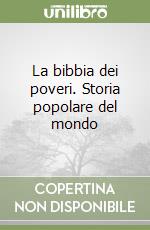 unilibro

La bibbia dei poveri. Storia popolare del mondo

COPERTINA NON DISPONIBILE